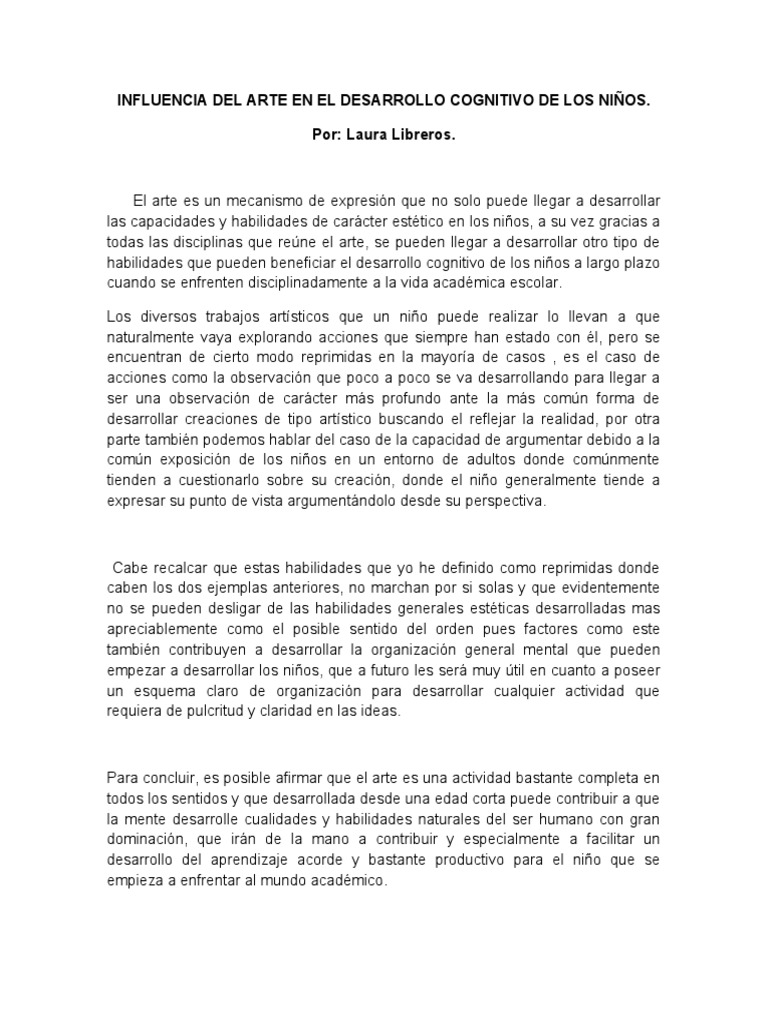 INFLUENCIA DEL ARTE EN EL DESARROLLO COGNITIVO DE LOS NIÑOS.

Por: Laura Libreros.

El arte es un mecanismo de expresión que no solo puede llegar a desarrollar las capacidades y habilidades de carácter estético en los niños, a su vez gracias a todas las disciplinas que reúne el arte, se pueden llegar a desarrollar otro tipo de habilidades que pueden beneficiar el desarrollo cognitivo de los niños a largo plazo cuando se enfrenten disciplinadamente a la vida académica escolar.

Los diversos trabajos artísticos que un niño puede realizar lo llevan a que naturalmente vaya explorando acciones que siempre han estado con él, pero se encuentran de cierto modo reprimidas en la mayoría de casos , es el caso de acciones como la observación que poco a poco se va desarrollando para llegar a ser una observación de carácter más profundo ante la más común forma de desarrollar creaciones de tipo artístico buscando el reflejar la realidad, por otra parte también podemos hablar del caso de la capacidad de argumentar debido a la común exposición de los niños en un entorno de adultos donde comúnmente tienden a cuestionarlo sobre su creación, donde el niño generalmente tiende a expresar su punto de vista argumentándolo desde su perspectiva.

Cabe recalcar que estas habilidades que yo he definido como reprimidas donde caben los dos ejemplas anteriores, no marchan por si solas y que evidentemente no se pueden desligar de las habilidades generales estéticas desarrolladas mas apreciablemente como el posible sentido del orden pues factores como este también contribuyen a desarrollar la organización general mental que pueden empezar a desarrollar los niños, que a futuro les será muy útil en cuanto a poseer un esquema claro de organización para desarrollar cualquier actividad que requiera de pulcritud y claridad en las ideas.

Para concluir, es posible afirmar que el arte es una actividad bastante completa en todos los sentidos y que desarrollada desde una edad corta puede contribuir a que la mente desarrolle cualidades y habilidades naturales del ser humano con gran dominación, que irán de la mano a contribuir y especialmente a facilitar un desarrollo del aprendizaje acorde y bastante productivo para el niño que se empieza a enfrentar al mundo académico.